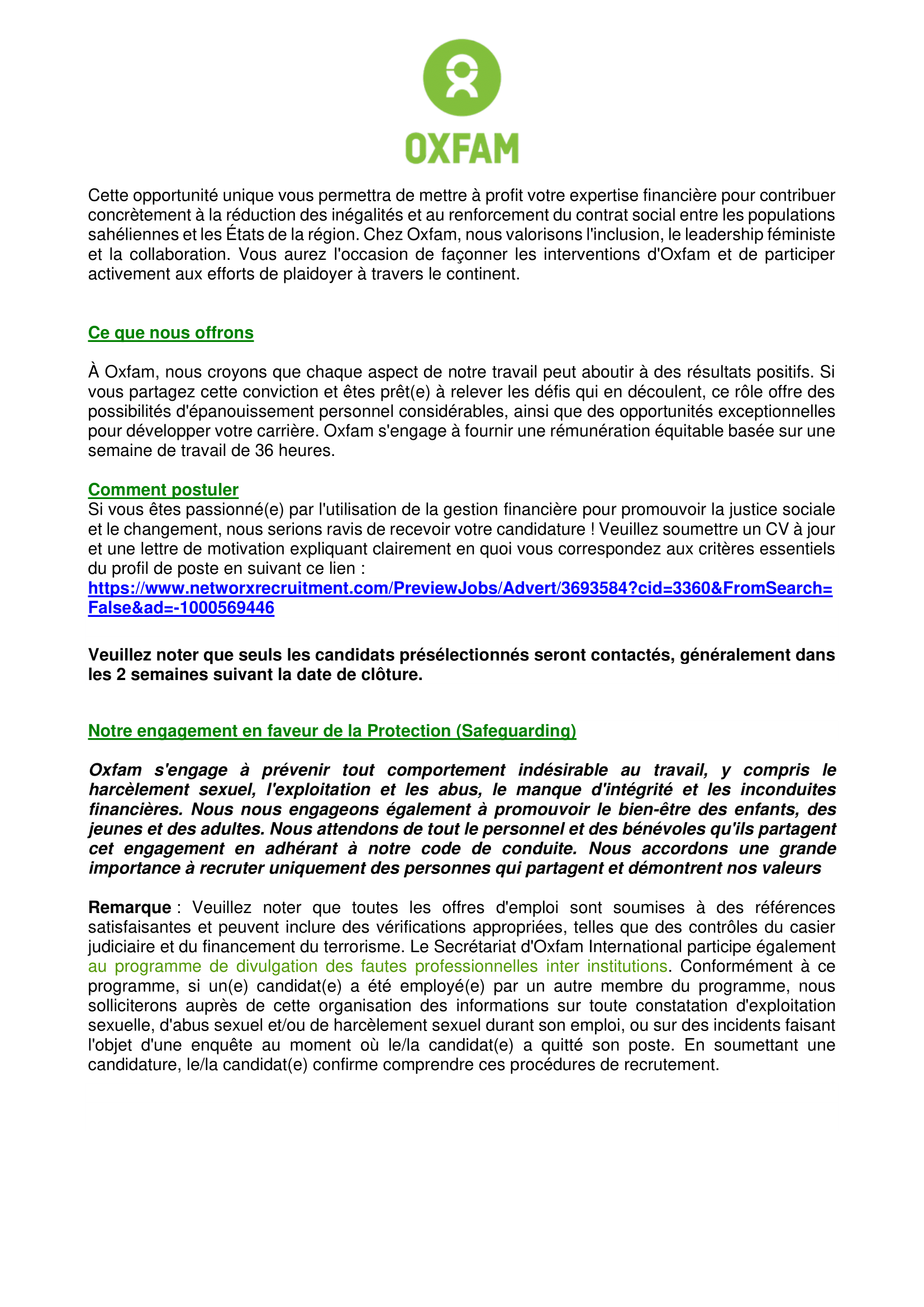 OXFAM

Cette opportunité unique vous permettra de mettre à profit votre expertise financière pour contribuer concrètement à la réduction des inégalités et au renforcement du contrat social entre les populations sahéliennes et les États de la région. Chez Oxfam, nous valorisons l'inclusion, le leadership féministe et la collaboration. Vous aurez l'occasion de façonner les interventions d'Oxfam et de participer activement aux efforts de plaidoyer à travers le continent.

Ce que nous offrons

À Oxfam, nous croyons que chaque aspect de notre travail peut aboutir à des résultats positifs. Si vous partagez cette conviction et êtes prêt(e) à relever les défis qui en découlent, ce rôle offre des possibilités d'épanouissement personnel considérables, ainsi que des opportunités exceptionnelles pour développer votre carrière. Oxfam s'engage à fournir une rémunération équitable basée sur une semaine de travail de 36 heures.

Comment postuler
Si vous êtes passionné(e) par l'utilisation de la gestion financière pour promouvoir la justice sociale et le changement, nous serions ravis de recevoir votre candidature ! Veuillez soumettre un CV à jour et une lettre de motivation expliquant clairement en quoi vous correspondez aux critères essentiels du profil de poste en suivant ce lien :
https://www.networxrecruitment.com/PreviewJobs/Advert/3693584?cid=3360&FromSearch=False&ad=-1000569446

Veuillez noter que seuls les candidats présélectionnés seront contactés, généralement dans les 2 semaines suivant la date de clôture.

Notre engagement en faveur de la Protection (Safeguarding)

Oxfam s'engage à prévenir tout comportement indésirable au travail, y compris le harcèlement sexuel, l'exploitation et les abus, le manque d'intégrité et les inconduites financières. Nous nous engageons également à promouvoir le bien-être des enfants, des jeunes et des adultes. Nous attendons de tout le personnel et des bénévoles qu'ils partagent cet engagement en adhérant à notre code de conduite. Nous accordons une grande importance à recruter uniquement des personnes qui partagent et démontrent nos valeurs

Remarque : Veuillez noter que toutes les offres d'emploi sont soumises à des références satisfaisantes et peuvent inclure des vérifications appropriées, telles que des contrôles du casier judiciaire et du financement du terrorisme. Le Secrétariat d'Oxfam International participe également au programme de divulgation des fautes professionnelles inter institutions. Conformément à ce programme, si un(e) candidat(e) a été employé(e) par un autre membre du programme, nous solliciterons auprès de cette organisation des informations sur toute constatation d'exploitation sexuelle, d'abus sexuel et/ou de harcèlement sexuel durant son emploi, ou sur des incidents faisant l'objet d'une enquête au moment où le/la candidat(e) a quitté son poste. En soumettant une candidature, le/la candidat(e) confirme comprendre ces procédures de recrutement.